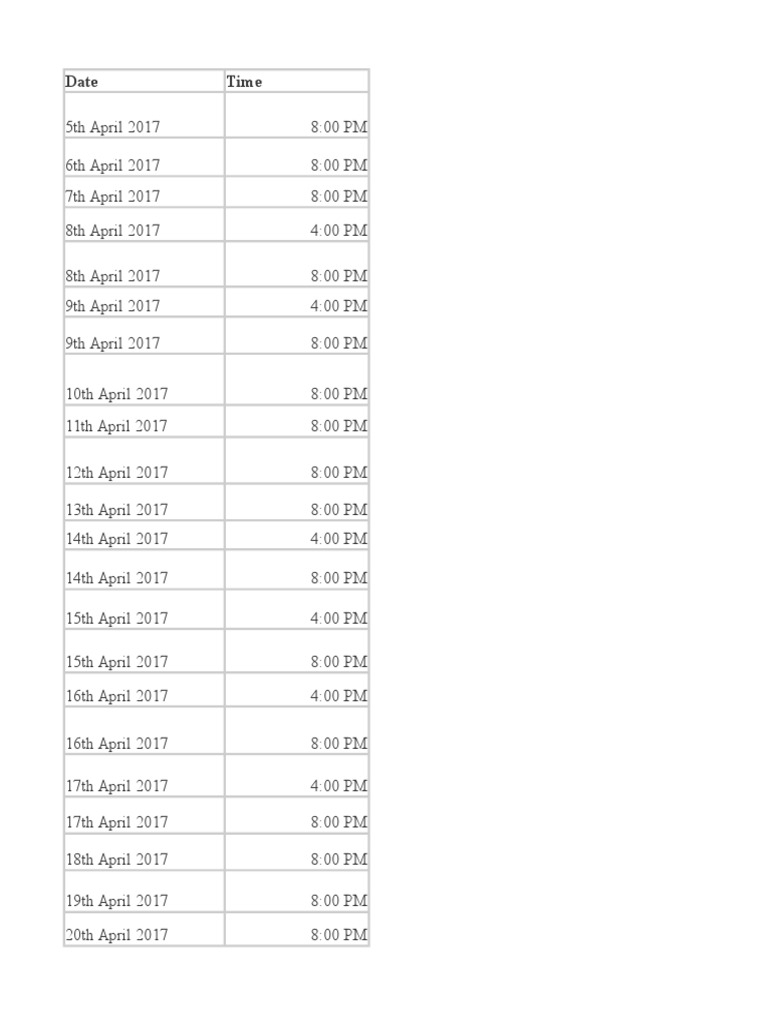 | Date | Time |
|---|---|
| 5th April 2017 | 8:00 PM |
| 6th April 2017 | 8:00 PM |
| 7th April 2017 | 8:00 PM |
| 8th April 2017 | 4:00 PM |
| 8th April 2017 | 8:00 PM |
| 9th April 2017 | 4:00 PM |
| 9th April 2017 | 8:00 PM |
| 10th April 2017 | 8:00 PM |
| 11th April 2017 | 8:00 PM |
| 12th April 2017 | 8:00 PM |
| 13th April 2017 | 8:00 PM |
| 14th April 2017 | 4:00 PM |
| 14th April 2017 | 8:00 PM |
| 15th April 2017 | 4:00 PM |
| 15th April 2017 | 8:00 PM |
| 16th April 2017 | 4:00 PM |
| 16th April 2017 | 8:00 PM |
| 17th April 2017 | 4:00 PM |
| 17th April 2017 | 8:00 PM |
| 18th April 2017 | 8:00 PM |
| 19th April 2017 | 8:00 PM |
| 20th April 2017 | 8:00 PM |